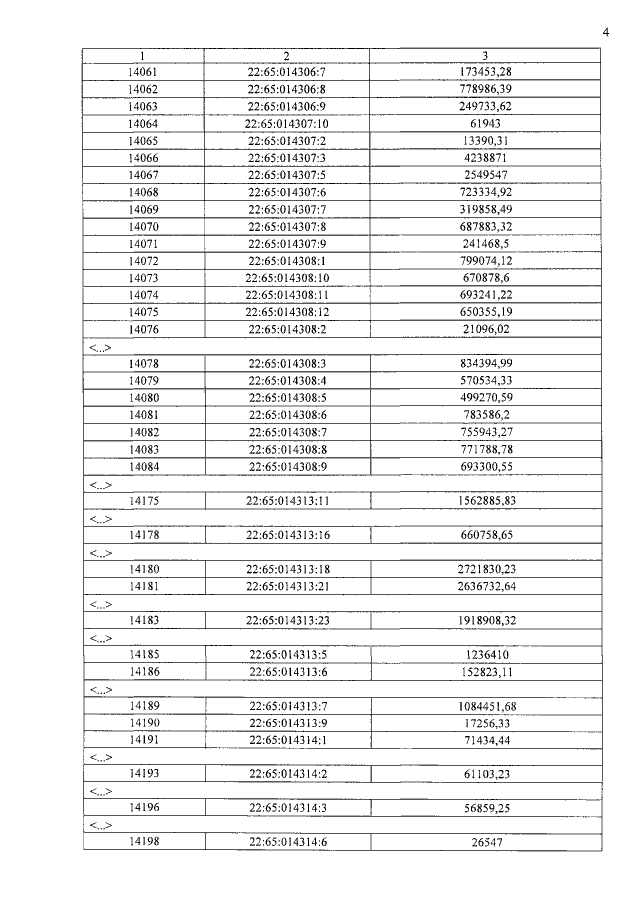 4

| 1 | 2 | 3 |
|---|---|---|
| 14061 | 22:65:014306:7 | 173453,28 |
| 14062 | 22:65:014306:8 | 778986,39 |
| 14063 | 22:65:014306:9 | 249733,62 |
| 14064 | 22:65:014307:10 | 61943 |
| 14065 | 22:65:014307:2 | 13390,31 |
| 14066 | 22:65:014307:3 | 4238871 |
| 14067 | 22:65:014307:5 | 2549547 |
| 14068 | 22:65:014307:6 | 723334,92 |
| 14069 | 22:65:014307:7 | 319858,49 |
| 14070 | 22:65:014307:8 | 687883,32 |
| 14071 | 22:65:014307:9 | 241468,5 |
| 14072 | 22:65:014308:1 | 799074,12 |
| 14073 | 22:65:014308:10 | 670878,6 |
| 14074 | 22:65:014308:11 | 693241,22 |
| 14075 | 22:65:014308:12 | 650355,19 |
| 14076 | 22:65:014308:2 | 21096,02 |
| <...> | | |
| 14078 | 22:65:014308:3 | 834394,99 |
| 14079 | 22:65:014308:4 | 570534,33 |
| 14080 | 22:65:014308:5 | 499270,59 |
| 14081 | 22:65:014308:6 | 783586,2 |
| 14082 | 22:65:014308:7 | 755943,27 |
| 14083 | 22:65:014308:8 | 771788,78 |
| 14084 | 22:65:014308:9 | 693300,55 |
| <...> | | |
| 14175 | 22:65:014313:11 | 1562885,83 |
| <...> | | |
| 14178 | 22:65:014313:16 | 660758,65 |
| <...> | | |
| 14180 | 22:65:014313:18 | 2721830,23 |
| 14181 | 22:65:014313:21 | 2636732,64 |
| <...> | | |
| 14183 | 22:65:014313:23 | 1918908,32 |
| <...> | | |
| 14185 | 22:65:014313:5 | 1236410 |
| 14186 | 22:65:014313:6 | 152823,11 |
| <...> | | |
| 14189 | 22:65:014313:7 | 1084451,68 |
| 14190 | 22:65:014313:9 | 17256,33 |
| 14191 | 22:65:014314:1 | 71434,44 |
| <...> | | |
| 14193 | 22:65:014314:2 | 61103,23 |
| <...> | | |
| 14196 | 22:65:014314:3 | 56859,25 |
| <...> | | |
| 14198 | 22:65:014314:6 | 26547 |